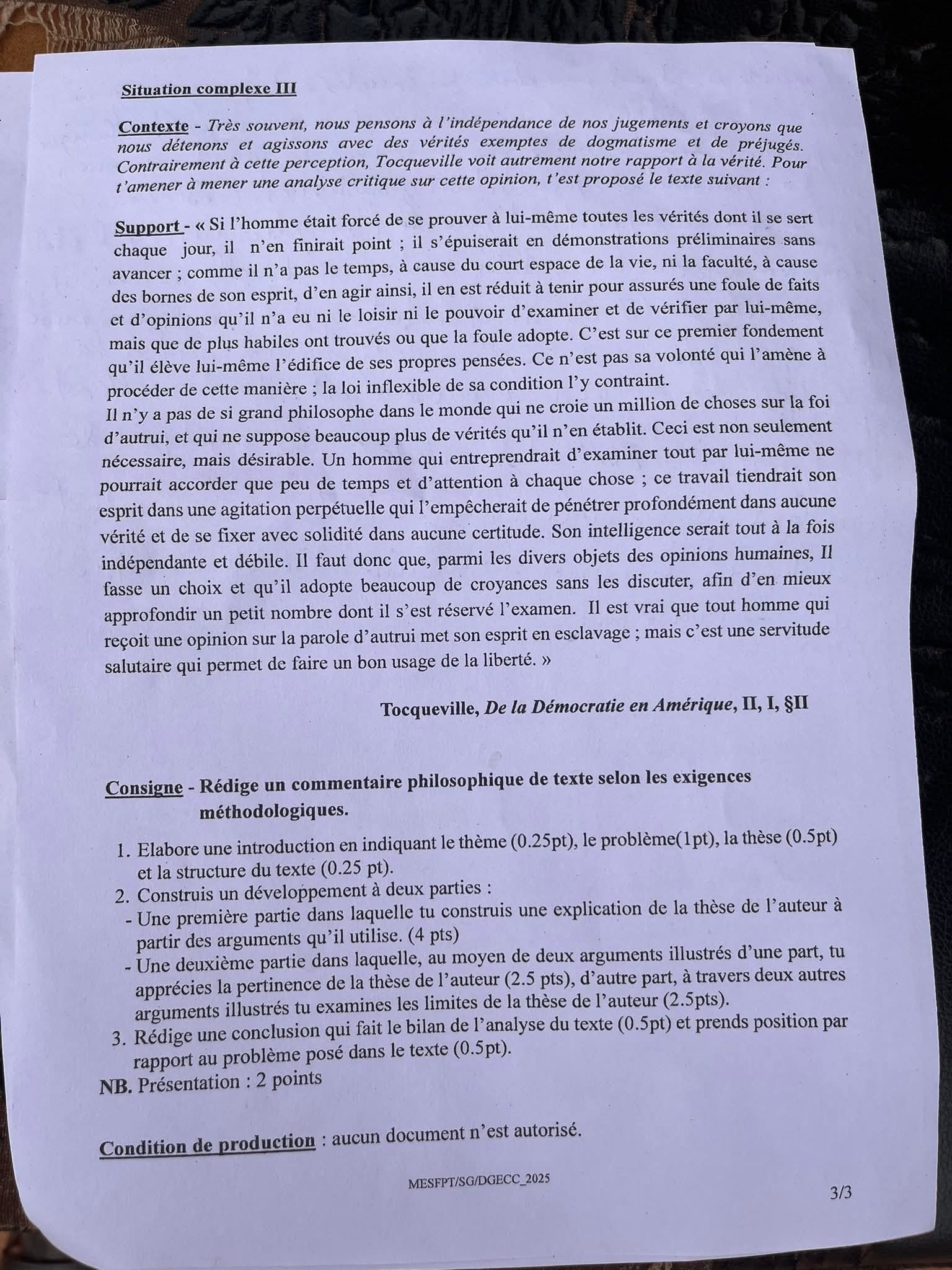 Situation complexe III

Contexte - Très souvent, nous pensons à l'indépendance de nos jugements et croyons que nous détenons et agissons avec des vérités exemptes de dogmatisme et de préjugés. Contrairement à cette perception, Tocqueville voit autrement notre rapport à la vérité. Pour t'amener à mener une analyse critique sur cette opinion, t'est proposé le texte suivant :

Support - « Si l'homme était forcé de se prouver à lui-même toutes les vérités dont il se sert chaque jour, il n'en finirait point ; il s'épuiserait en démonstrations préliminaires sans avancer ; comme il n'a pas le temps, à cause du court espace de la vie, ni la faculté, à cause des bornes de son esprit, d'en agir ainsi, il en est réduit à tenir pour assurés une foule de faits et d'opinions qu'il n'a eu ni le loisir ni le pouvoir d'examiner et de vérifier par lui-même, mais que de plus habiles ont trouvés ou que la foule adopte. C'est sur ce premier fondement qu'il élève lui-même l'édifice de ses propres pensées. Ce n'est pas sa volonté qui l'amène à procéder de cette manière ; la loi inflexible de sa condition l'y contraint.
Il n'y a pas de si grand philosophe dans le monde qui ne croie un million de choses sur la foi d'autrui, et qui ne suppose beaucoup plus de vérités qu'il n'en établit. Ceci est non seulement nécessaire, mais désirable. Un homme qui entreprendrait d'examiner tout par lui-même ne pourrait accorder que peu de temps et d'attention à chaque chose ; ce travail tiendrait son esprit dans une agitation perpétuelle qui l'empêcherait de pénétrer profondément dans aucune vérité et de se fixer avec solidité dans aucune certitude. Son intelligence serait tout à la fois indépendante et débile. Il faut donc que, parmi les divers objets des opinions humaines, Il fasse un choix et qu'il adopte beaucoup de croyances sans les discuter, afin d'en mieux approfondir un petit nombre dont il s'est réservé l'examen. Il est vrai que tout homme qui reçoit une opinion sur la parole d'autrui met son esprit en esclavage ; mais c'est une servitude salutaire qui permet de faire un bon usage de la liberté. »

Tocqueville, De la Démocratie en Amérique, II, I, §II

Consigne - Rédige un commentaire philosophique de texte selon les exigences méthodologiques.

1. Elabore une introduction en indiquant le thème (0.25pt), le problème(1pt), la thèse (0.5pt) et la structure du texte (0.25 pt).
2. Construis un développement à deux parties :
- Une première partie dans laquelle tu construis une explication de la thèse de l'auteur à partir des arguments qu'il utilise. (4 pts)
- Une deuxième partie dans laquelle, au moyen de deux arguments illustrés d'une part, tu apprécies la pertinence de la thèse de l'auteur (2.5 pts), d'autre part, à travers deux autres arguments illustrés tu examines les limites de la thèse de l'auteur (2.5pts).
3. Rédige une conclusion qui fait le bilan de l'analyse du texte (0.5pt) et prends position par rapport au problème posé dans le texte (0.5pt).
NB. Présentation : 2 points

Condition de production : aucun document n'est autorisé.

MESFPT/SG/DGECC_2025

3/3